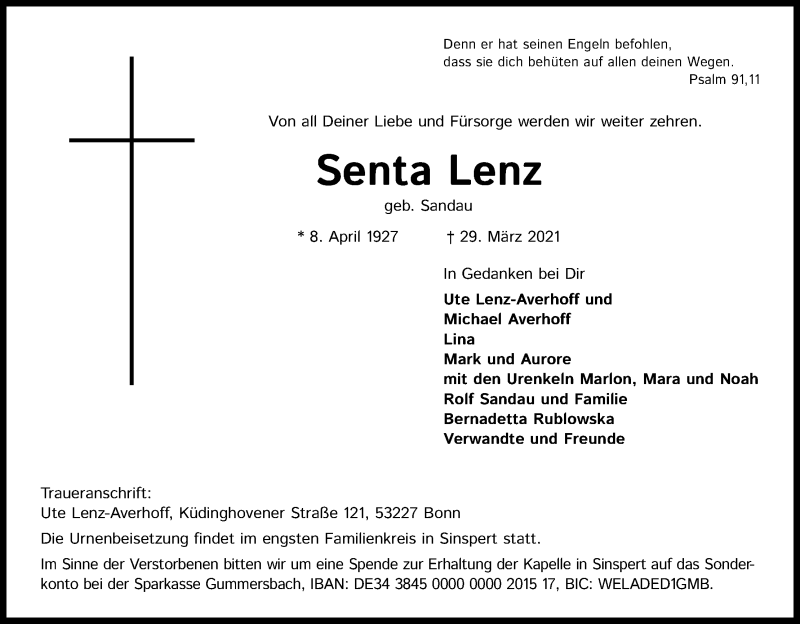 Denn er hat seinen Engeln befohlen,
dass sie dich behüten auf allen deinen Wegen.
Psalm 91,11

Von all Deiner Liebe und Fürsorge werden wir weiter zehren.

Senta Lenz
geb. Sandau

* 8. April 1927 † 29. März 2021

In Gedanken bei Dir

Ute Lenz-Averhoff und
Michael Averhoff
Lina
Mark und Aurore
mit den Urenkeln Marlon, Mara und Noah
Rolf Sandau und Familie
Bernadetta Rublowska
Verwandte und Freunde

Traueranschrift:
Ute Lenz-Averhoff, Küdinghovener Straße 121, 53227 Bonn

Die Urnenbeisetzung findet im engsten Familienkreis in Sinspert statt.

Im Sinne der Verstorbenen bitten wir um eine Spende zur Erhaltung der Kapelle in Sinspert auf das Sonderkonto bei der Sparkasse Gummersbach, IBAN: DE34 3845 0000 0000 2015 17, BIC: WELADED1GMB.